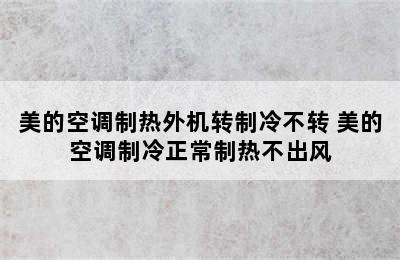 美的空调制热外机转制冷不转 美的空调制冷正常制热不出风